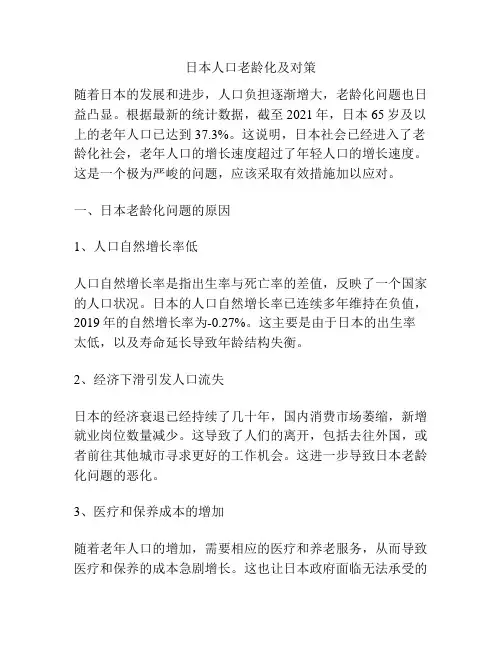 日本人口老龄化及对策

随着日本的发展和进步，人口负担逐渐增大，老龄化问题也日益凸显。根据最新的统计数据，截至 2021 年，日本 65 岁及以上的老年人口已达到 37.3%。这说明，日本社会已经进入了老龄化社会，老年人口的增长速度超过了年轻人口的增长速度。这是一个极为严峻的问题，应该采取有效措施加以应对。

一、日本老龄化问题的原因

1、人口自然增长率低

人口自然增长率是指出生率与死亡率的差值，反映了一个国家的人口状况。日本的人口自然增长率已连续多年维持在负值，2019 年的自然增长率为-0.27%。这主要是由于日本的出生率太低，以及寿命延长导致年龄结构失衡。

2、经济下滑引发人口流失

日本的经济衰退已经持续了几十年，国内消费市场萎缩，新增就业岗位数量减少。这导致了人们的离开，包括去往外国，或者前往其他城市寻求更好的工作机会。这进一步导致日本老龄化问题的恶化。

3、医疗和保养成本的增加

随着老年人口的增加，需要相应的医疗和养老服务，从而导致医疗和保养的成本急剧增长。这也让日本政府面临无法承受的